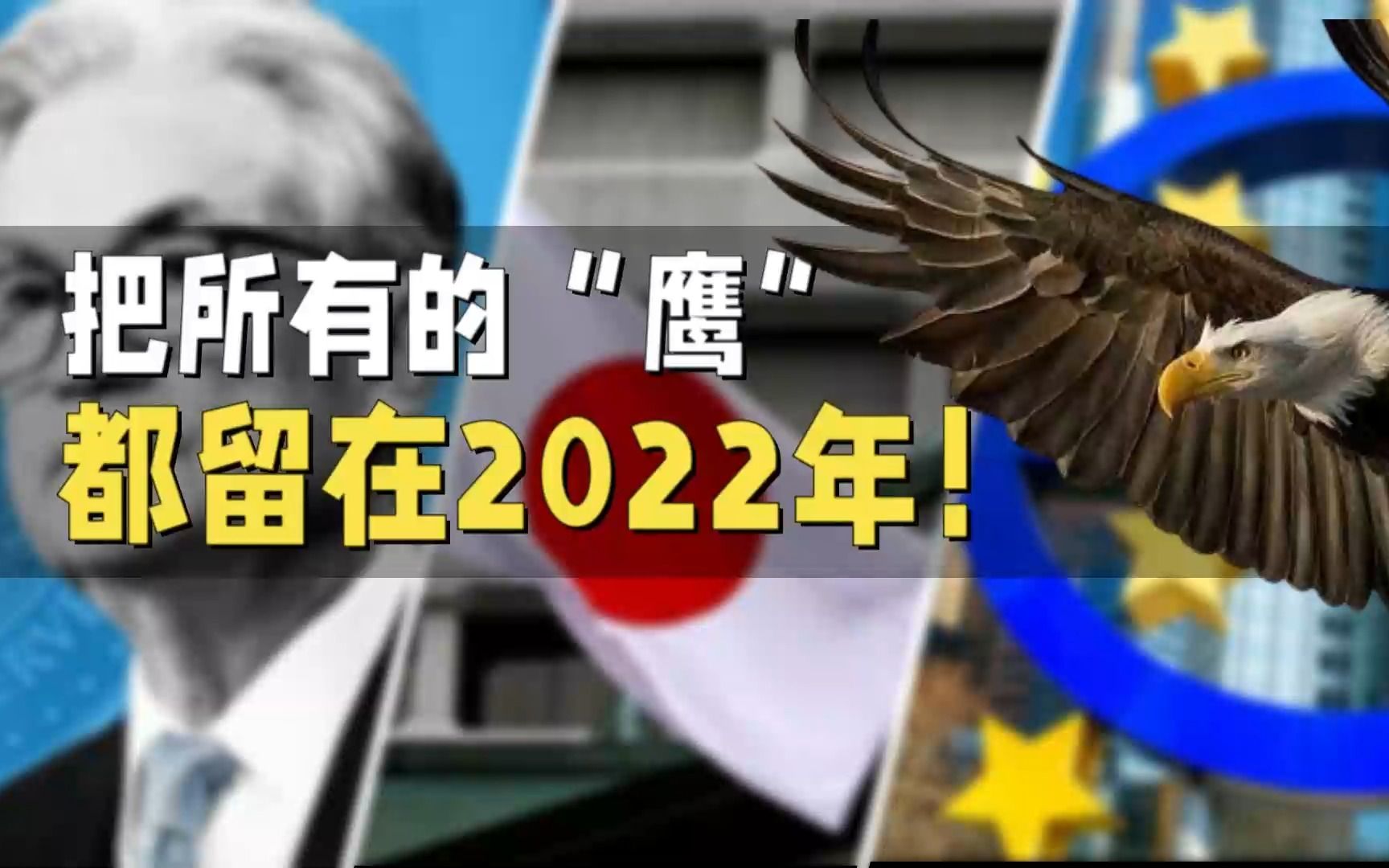 把所有的"鹰"
都留在2022年！